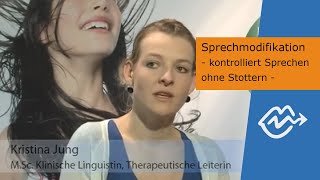 Sprechmodifikation
- kontrolliert Sprechen ohne Stottern -

Kristina Jung
M.Sc. Klinische Linguistin, Therapeutische Leiterin